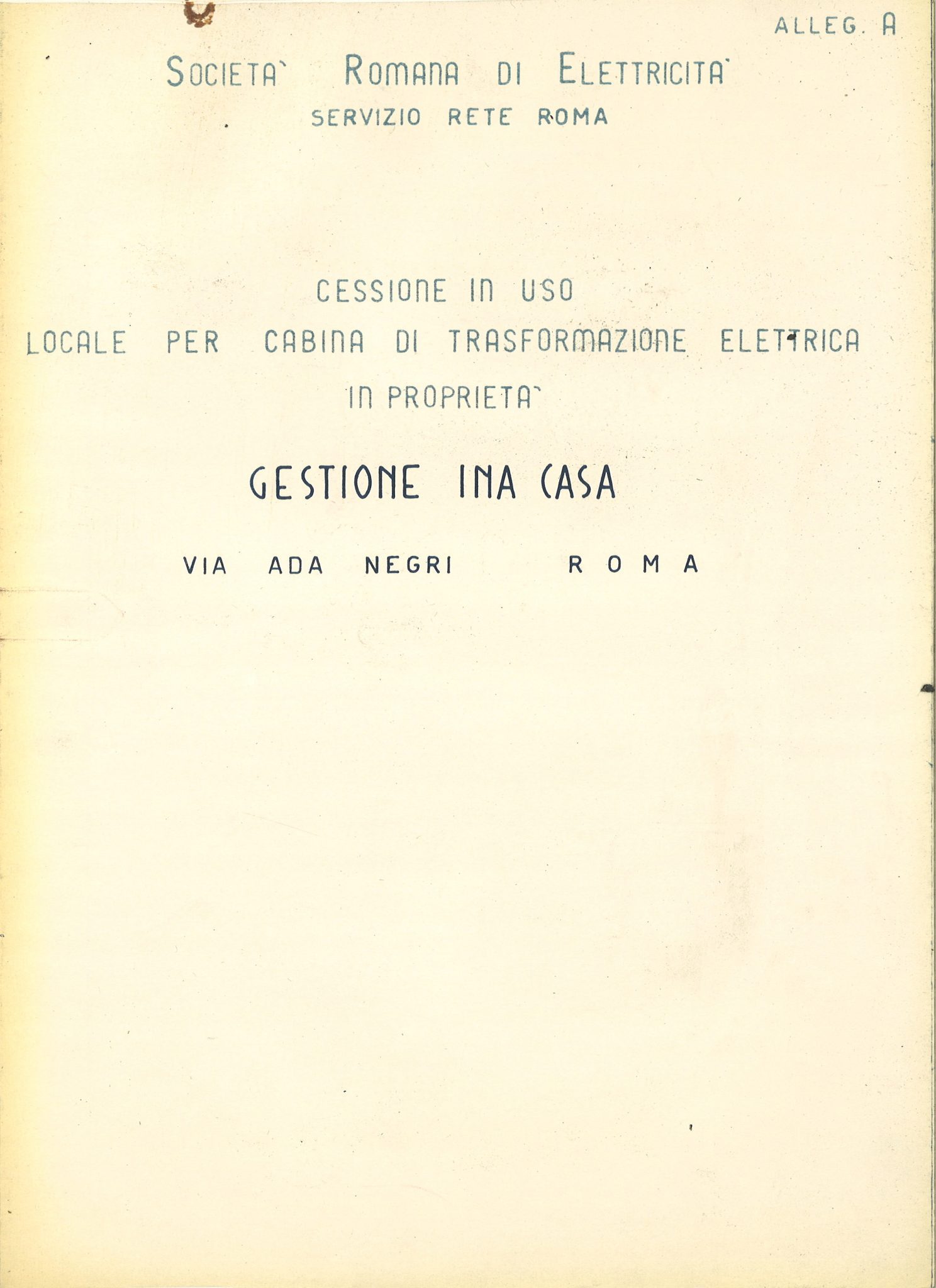 ALLEG. A

SOCIETA` ROMANA DI ELETTRICITA`
SERVIZIO RETE ROMA

CESSIONE IN USO
LOCALE PER CABINA DI TRASFORMAZIONE ELETTRICA
IN PROPRIETA`

GESTIONE INA CASA

VIA ADA NEGRI ROMA